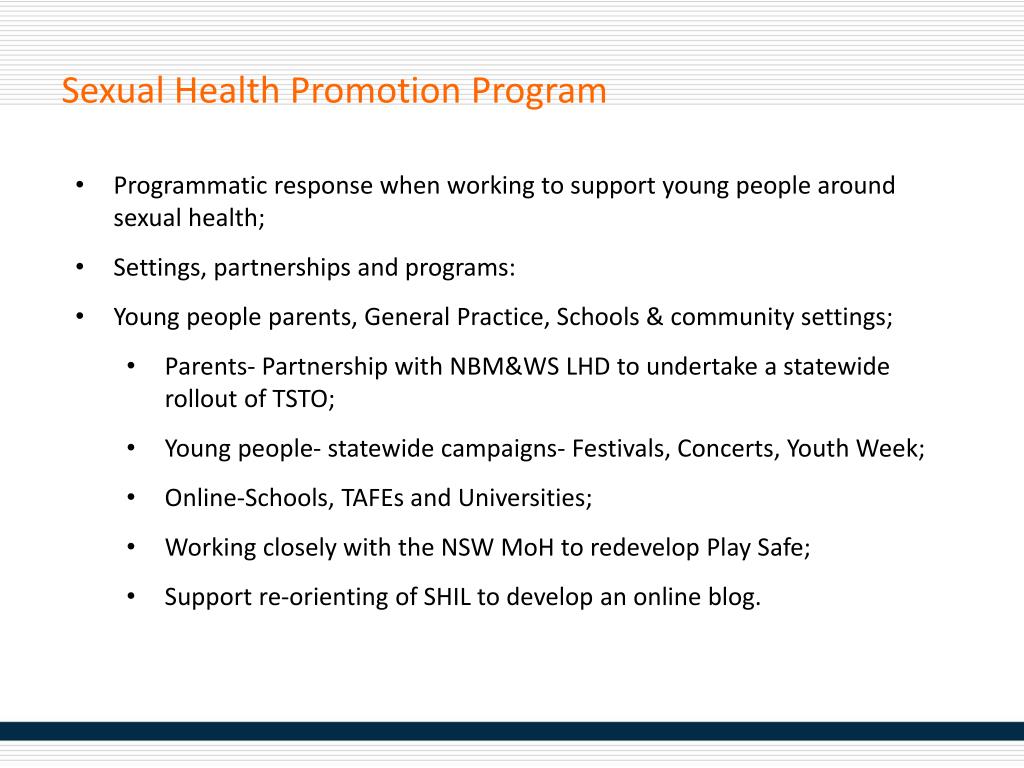 Sexual Health Promotion Program

• Programmatic response when working to support young people around sexual health;

• Settings, partnerships and programs:

• Young people parents, General Practice, Schools & community settings;

• Parents- Partnership with NBM&WS LHD to undertake a statewide rollout of TSTO;

• Young people- statewide campaigns- Festivals, Concerts, Youth Week;

• Online-Schools, TAFEs and Universities;

• Working closely with the NSW MoH to redevelop Play Safe;

• Support re-orienting of SHIL to develop an online blog.